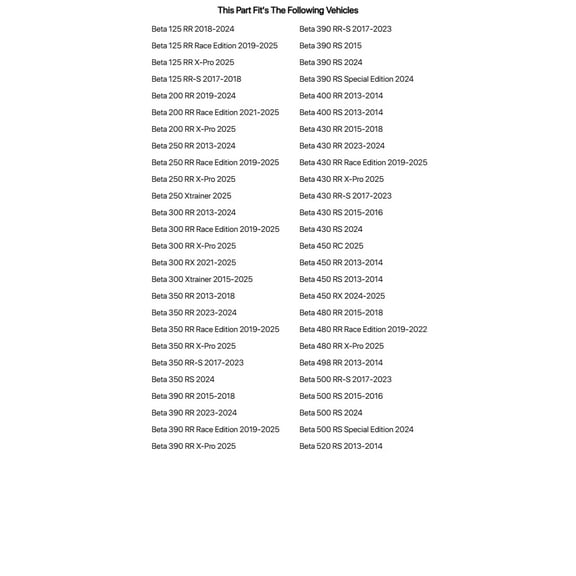 This Part Fit's The Following Vehicles

Beta 125 RR 2018-2024
Beta 125 RR Race Edition 2019-2025
Beta 125 RR X-Pro 2025
Beta 125 RR-S 2017-2018
Beta 200 RR 2019-2024
Beta 200 RR Race Edition 2021-2025
Beta 200 RR X-Pro 2025
Beta 250 RR 2013-2024
Beta 250 RR Race Edition 2019-2025
Beta 250 RR X-Pro 2025
Beta 250 Xtrainer 2025
Beta 300 RR 2013-2024
Beta 300 RR Race Edition 2019-2025
Beta 300 RR X-Pro 2025
Beta 300 RX 2021-2025
Beta 300 Xtrainer 2015-2025
Beta 350 RR 2013-2018
Beta 350 RR 2023-2024
Beta 350 RR Race Edition 2019-2025
Beta 350 RR X-Pro 2025
Beta 350 RR-S 2017-2023
Beta 350 RS 2024
Beta 390 RR 2015-2018
Beta 390 RR 2023-2024
Beta 390 RR Race Edition 2019-2025
Beta 390 RR X-Pro 2025

Beta 390 RR-S 2017-2023
Beta 390 RS 2015
Beta 390 RS 2024
Beta 390 RS Special Edition 2024
Beta 400 RR 2013-2014
Beta 400 RS 2013-2014
Beta 430 RR 2015-2018
Beta 430 RR 2023-2024
Beta 430 RR Race Edition 2019-2025
Beta 430 RR X-Pro 2025
Beta 430 RR-S 2017-2023
Beta 430 RS 2015-2016
Beta 430 RS 2024
Beta 450 RC 2025
Beta 450 RR 2013-2014
Beta 450 RS 2013-2014
Beta 450 RX 2024-2025
Beta 480 RR 2015-2018
Beta 480 RR Race Edition 2019-2022
Beta 480 RR X-Pro 2025
Beta 498 RR 2013-2014
Beta 500 RR-S 2017-2023
Beta 500 RS 2015-2016
Beta 500 RS 2024
Beta 500 RS Special Edition 2024
Beta 520 RS 2013-2014